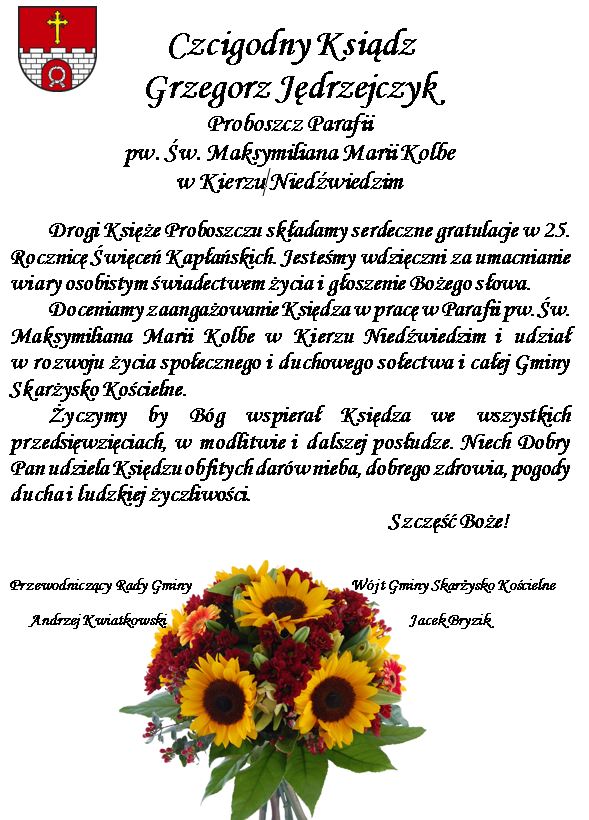 Czcigodny Ksiądz
Grzegorz Jędrzejczyk
Proboszcz Parafii
pw. Św. Maksymiliana Marii Kolbe
w Kierzu Niedźwiedzim

Drogi Księże Proboszczu składamy serdeczne gratulacje w 25. Rocznicę Święceń Kapłańskich. Jesteśmy wdzięczni za umacnianie wiary osobistym świadectwem życia i głoszenie Bożego słowa.

Doceniamy zaangażowanie Księdza w pracę w Parafii pw. Św. Maksymiliana Marii Kolbe w Kierzu Niedźwiedzim i udział w rozwoju życia społecznego i duchowego sołectwa i całej Gminy Skarżysko Kościelne.

Życzymy by Bóg wspierał Księdza we wszystkich przedsięwzięciach, w modlitwie i dalszej posłudze. Niech Dobry Pan udziela Księdzu obfitych darów nieba, dobrego zdrowia, pogody ducha i ludzkiej życzliwości.

Szczęść Boże!

Przewodniczący Rady Gminy
Andrzej Kwiatkowski

Wójt Gminy Skarżysko Kościelne
Jacek Bryzik